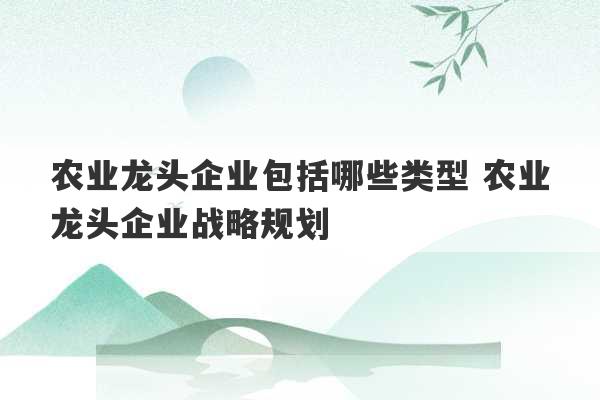 农业龙头企业包括哪些类型 农业龙头企业战略规划